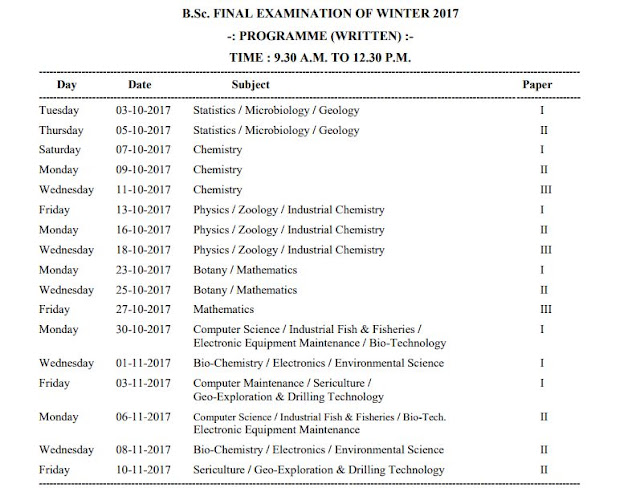 B.Sc. FINAL EXAMINATION OF WINTER 2017

-: PROGRAMME (WRITTEN) :-

TIME : 9.30 A.M. TO 12.30 P.M.

| Day | Date | Subject | Paper |
|---|---|---|---|
| Tuesday | 03-10-2017 | Statistics / Microbiology / Geology | I |
| Thursday | 05-10-2017 | Statistics / Microbiology / Geology | II |
| Saturday | 07-10-2017 | Chemistry | I |
| Monday | 09-10-2017 | Chemistry | II |
| Wednesday | 11-10-2017 | Chemistry | III |
| Friday | 13-10-2017 | Physics / Zoology / Industrial Chemistry | I |
| Monday | 16-10-2017 | Physics / Zoology / Industrial Chemistry | II |
| Wednesday | 18-10-2017 | Physics / Zoology / Industrial Chemistry | III |
| Monday | 23-10-2017 | Botany / Mathematics | I |
| Wednesday | 25-10-2017 | Botany / Mathematics | II |
| Friday | 27-10-2017 | Mathematics | III |
| Monday | 30-10-2017 | Computer Science / Industrial Fish & Fisheries / Electronic Equipment Maintenance / Bio-Technology | I |
| Wednesday | 01-11-2017 | Bio-Chemistry / Electronics / Environmental Science | I |
| Friday | 03-11-2017 | Computer Maintenance / Sericulture / Geo-Exploration & Drilling Technology | I |
| Monday | 06-11-2017 | Computer Science / Industrial Fish & Fisheries / Bio-Tech. Electronic Equipment Maintenance | II |
| Wednesday | 08-11-2017 | Bio-Chemistry / Electronics / Environmental Science | II |
| Friday | 10-11-2017 | Sericulture / Geo-Exploration & Drilling Technology | II |